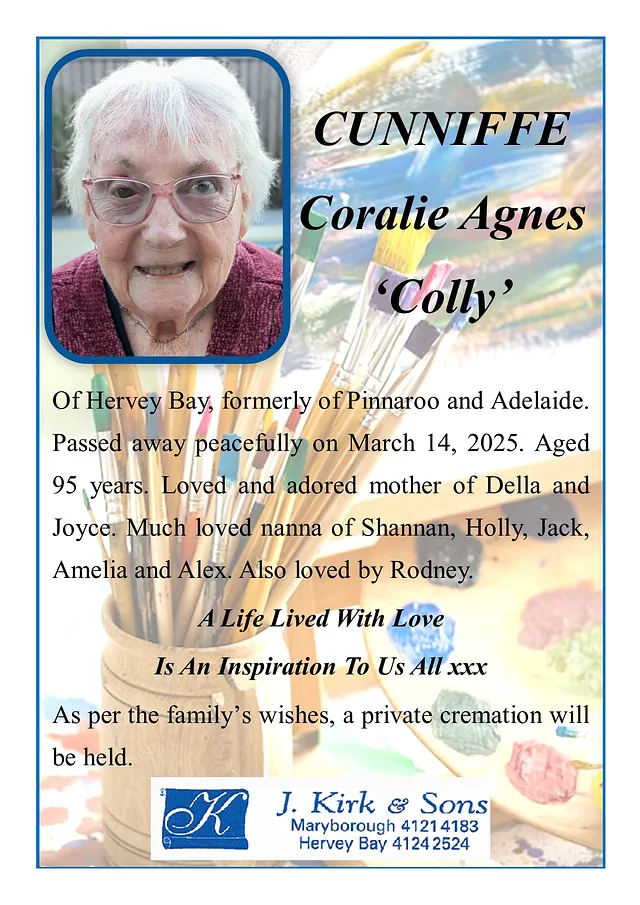 CUNNIFFE

Coralie Agnes

'Colly'

Of Hervey Bay, formerly of Pinnaroo and Adelaide. Passed away peacefully on March 14, 2025. Aged 95 years. Loved and adored mother of Della and Joyce. Much loved nanna of Shannan, Holly, Jack, Amelia and Alex. Also loved by Rodney.

A Life Lived With Love
Is An Inspiration To Us All xxx

As per the family's wishes, a private cremation will be held.

K

J. Kirk & Sons
Maryborough 4121 4183
Hervey Bay 4124 2524